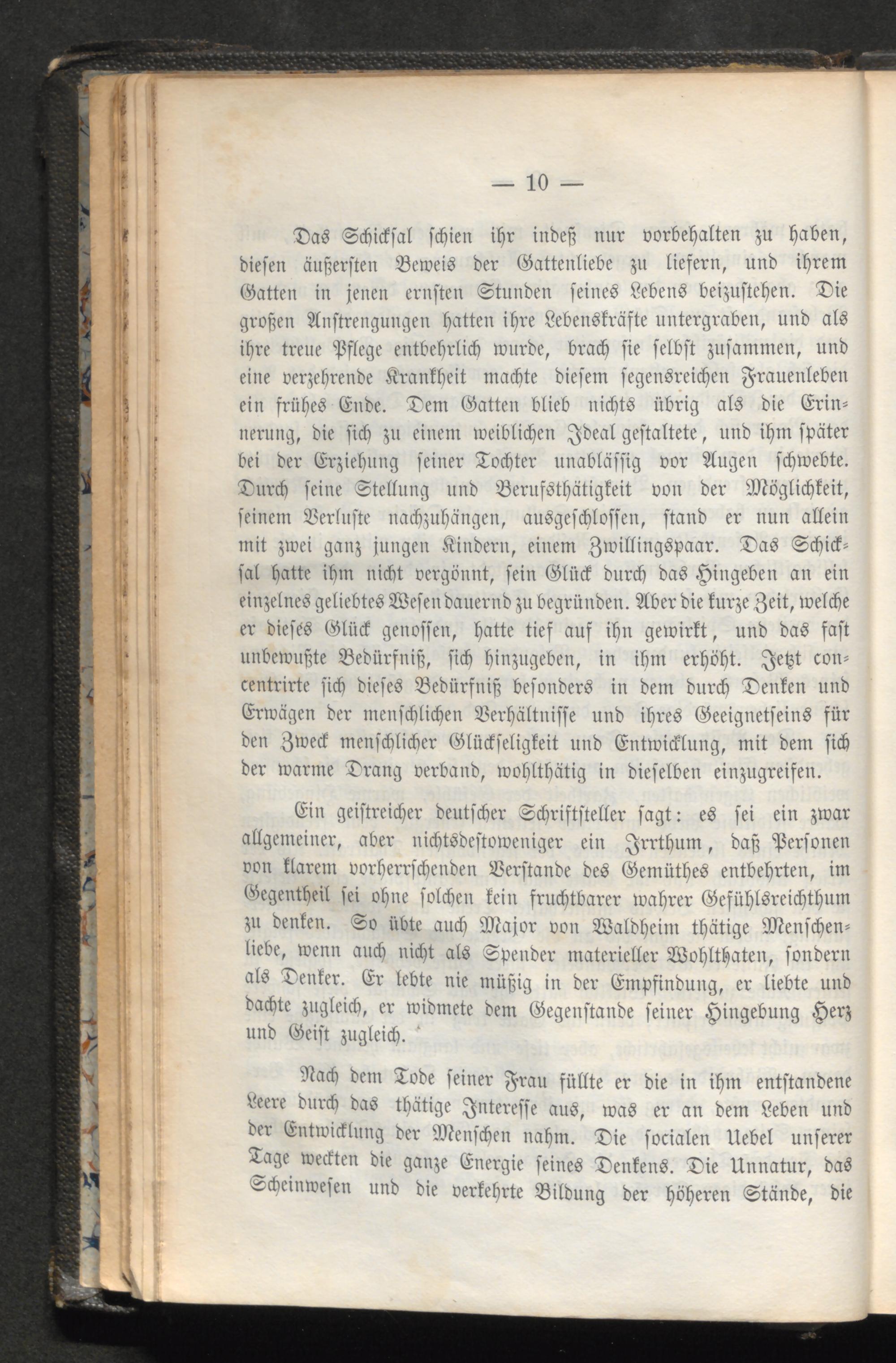 — 10 —

Das Schicksal schien ihr indeß nur vorbehalten zu haben, diesen äußersten Beweis der Gattenliebe zu liefern, und ihrem Gatten in jenen ernsten Stunden seines Lebens beizustehen. Die großen Anstrengungen hatten ihre Lebenskräfte untergraben, und als ihre treue Pflege entbehrlich wurde, brach sie selbst zusammen, und eine verzehrende Krankheit machte diesem segensreichen Frauenleben ein frühes Ende. Dem Gatten blieb nichts übrig als die Erinnerung, die sich zu einem weiblichen Ideal gestaltete, und ihm später bei der Erziehung seiner Tochter unablässig vor Augen schwebte. Durch seine Stellung und Berufsthätigkeit von der Möglichkeit, seinem Verluste nachzuhängen, ausgeschlossen, stand er nun allein mit zwei ganz jungen Kindern, einem Zwillingspaar. Das Schicksal hatte ihm nicht vergönnt, sein Glück durch das Hingeben an ein einzelnes geliebtes Wesen dauernd zu begründen. Aber die kurze Zeit, welche er dieses Glück genossen, hatte tief auf ihn gewirkt, und das fast unbewußte Bedürfniß, sich hinzugeben, in ihm erhöht. Jetzt concentrirte sich dieses Bedürfniß besonders in dem durch Denken und Erwägen der menschlichen Verhältnisse und ihres Geeignetseins für den Zweck menschlicher Glückseligkeit und Entwicklung, mit dem sich der warme Drang verband, wohlthätig in dieselben einzugreifen.

Ein geistreicher deutscher Schriftsteller sagt: es sei ein zwar allgemeiner, aber nichtsdestoweniger ein Irrthum, daß Personen von klarem vorherrschenden Verstande des Gemüthes entbehrten, im Gegentheil sei ohne solchen kein fruchtbarer wahrer Gefühlsreichthum zu denken. So übte auch Major von Waldheim thätige Menschenliebe, wenn auch nicht als Spender materieller Wohlthaten, sondern als Denker. Er lebte nie müßig in der Empfindung, er liebte und dachte zugleich, er widmete dem Gegenstande seiner Hingebung Herz und Geist zugleich.

Nach dem Tode seiner Frau füllte er die in ihm entstandene Leere durch das thätige Interesse aus, was er an dem Leben und der Entwicklung der Menschen nahm. Die socialen Uebel unserer Tage weckten die ganze Energie seines Denkens. Die Unnatur, das Scheinwesen und die verkehrte Bildung der höheren Stände, die